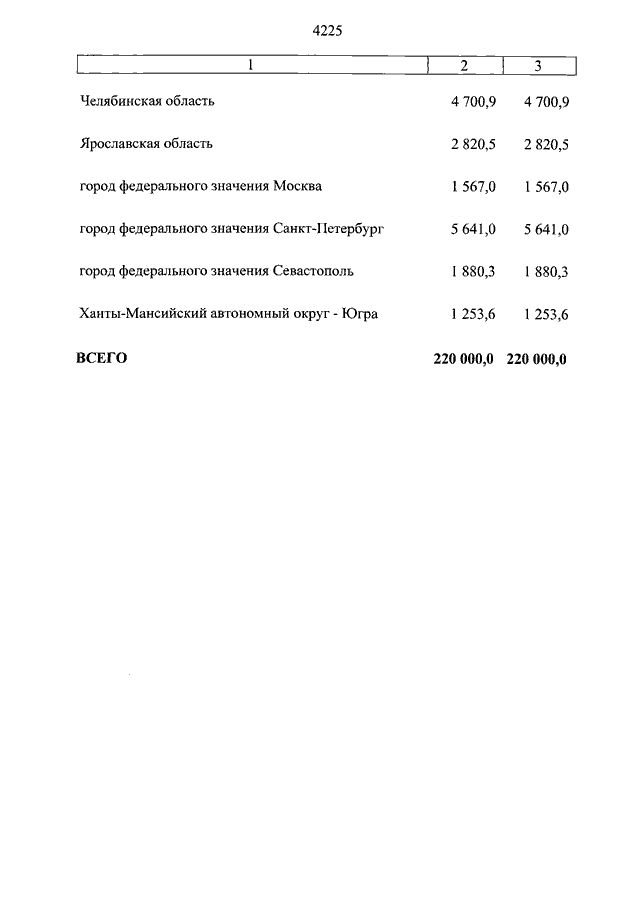 4225

| 1 | 2 | 3 |
|---|---|---|
| Челябинская область | 4 700,9 | 4 700,9 |
| Ярославская область | 2 820,5 | 2 820,5 |
| город федерального значения Москва | 1 567,0 | 1 567,0 |
| город федерального значения Санкт-Петербург | 5 641,0 | 5 641,0 |
| город федерального значения Севастополь | 1 880,3 | 1 880,3 |
| Ханты-Мансийский автономный округ - Югра | 1 253,6 | 1 253,6 |
| ВСЕГО | 220 000,0 | 220 000,0 |